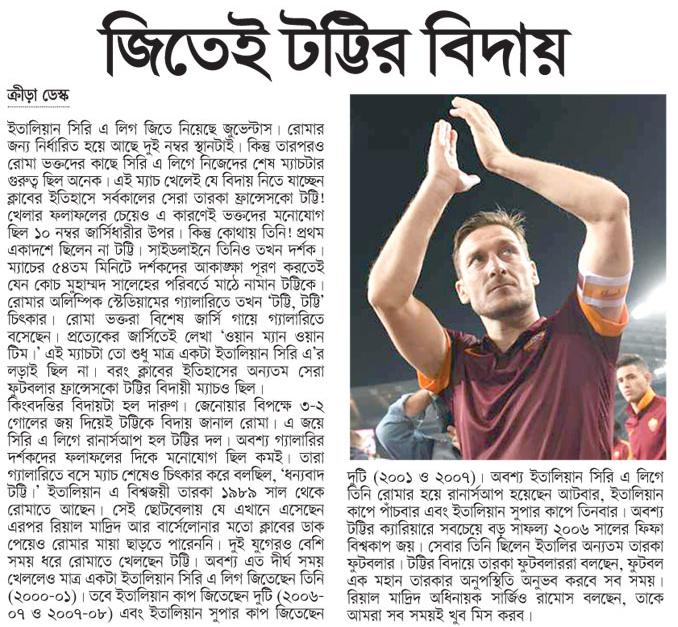 জিতেই টট্টির বিদায়

ক্রীড়া ডেস্ক

ইতালিয়ান সিরি এ লিগ জিতে নিয়েছে জুভেন্টাস। রোমার জন্য নির্ধারিত হয়ে আছে দুই নম্বর স্থানটাই। কিন্তু তারপরও রোমা ভক্তদের কাছে সিরি এ লিগে নিজেদের শেষ ম্যাচটার গুরুত্ব ছিল অনেক। এই ম্যাচ খেলেই যে বিদায় নিতে যাচ্ছেন ক্লাবের ইতিহাসে সর্বকালের সেরা তারকা ফ্রান্সেসকো টট্টি! খেলার ফলাফলের চেয়েও এ কারণেই ভক্তদের মনোযোগ ছিল ১০ নম্বর জার্সিধারীর উপর। কিন্তু কোথায় তিনি! প্রথম একাদশে ছিলেন না টট্টি। সাইডলাইনে তিনিও তখন দর্শক। ম্যাচের ৫৪তম মিনিটে দর্শকদের আকাঙ্ক্ষা পূরণ করতেই যেন কোচ মুহাম্মদ সালেহের পরিবর্তে মাঠে নামান টট্টিকে। রোমার অলিম্পিক স্টেডিয়ামের গ্যালারিতে তখন 'টট্টি, টট্টি' চিৎকার। রোমা ভক্তরা বিশেষ জার্সি গায়ে গ্যালারিতে বসেছেন। প্রত্যেকের জার্সিতেই লেখা 'ওয়ান ম্যান ওয়ান টিম।' এই ম্যাচটা তো শুধু মাত্র একটা ইতালিয়ান সিরি এ'র লড়াই ছিল না। বরং ক্লাবের ইতিহাসের অন্যতম সেরা ফুটবলার ফ্রান্সেসকো টট্টির বিদায়ী ম্যাচও ছিল।
কিংবদন্তির বিদায়টা হল দারুণ। জেনোয়ার বিপক্ষে ৩-২ গোলের জয় দিয়েই টট্টিকে বিদায় জানাল রোমা। এ জয়ে সিরি এ লিগে রানার্সআপ হল টট্টির দল। অবশ্য গ্যালারির দর্শকদের ফলাফলের দিকে মনোযোগ ছিল কমই। তারা গ্যালারিতে বসে ম্যাচ শেষেও চিৎকার করে বলছিল, 'ধন্যবাদ টট্টি।' ইতালিয়ান এ বিশ্বজয়ী তারকা ১৯৮৯ সাল থেকে রোমাতে আছেন। সেই ছোটবেলায় যে এখানে এসেছেন এরপর রিয়াল মাদ্রিদ আর বার্সেলোনার মতো ক্লাবের ডাক পেয়েও রোমার মায়া ছাড়তে পারেননি। দুই যুগেরও বেশি সময় ধরে রোমাতে খেলছেন টট্টি। অবশ্য এত দীর্ঘ সময় খেললেও মাত্র একটা ইতালিয়ান সিরি এ লিগ জিতেছেন তিনি (২০০০-০১)। তবে ইতালিয়ান কাপ জিতেছেন দুটি (২০০৬-০৭ ও ২০০৭-০৮) এবং ইতালিয়ান সুপার কাপ জিতেছেন দুটি (২০০১ ও ২০০৭)। অবশ্য ইতালিয়ান সিরি এ লিগে তিনি রোমার হয়ে রানার্সআপ হয়েছেন আটবার, ইতালিয়ান কাপে পাঁচবার এবং ইতালিয়ান সুপার কাপে তিনবার। অবশ্য টট্টির ক্যারিয়ারে সবচেয়ে বড় সাফল্য ২০০৬ সালের ফিফা বিশ্বকাপ জয়। সেবার তিনি ছিলেন ইতালির অন্যতম তারকা ফুটবলার। টট্টির বিদায়ে তারকা ফুটবলাররা বলছেন, ফুটবল এক মহান তারকার অনুপস্থিতি অনুভব করবে সব সময়। রিয়াল মাদ্রিদ অধিনায়ক সার্জিও রামোস বলছেন, তাকে আমরা সব সময়ই খুব মিস করব।